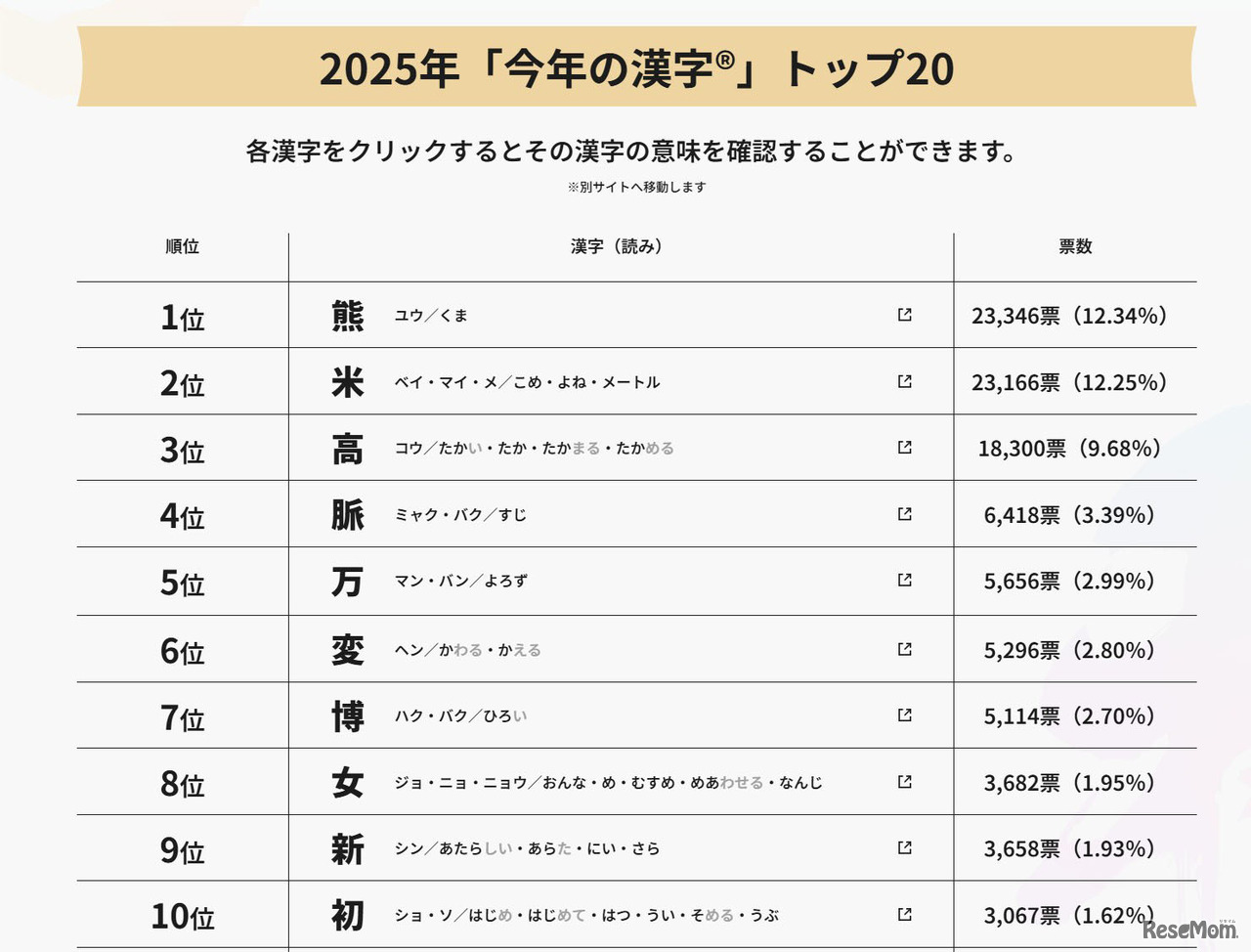 2025年「今年の漢字®」トップ20

各漢字をクリックするとその漢字の意味を確認することができます。

※別サイトへ移動します

| 順位 | 漢字（読み） | 票数 |
|---|---|---|
| 1位 | 熊 ユウ／くま | 23,346票（12.34%） |
| 2位 | 米 ベイ・マイ・メ／こめ・よね・メートル | 23,166票（12.25%） |
| 3位 | 高 コウ／たかい・たか・たかまる・たかめる | 18,300票（9.68%） |
| 4位 | 脈 ミャク・バク／すじ | 6,418票（3.39%） |
| 5位 | 万 マン・バン／よろず | 5,656票（2.99%） |
| 6位 | 変 ヘン／かわる・かえる | 5,296票（2.80%） |
| 7位 | 博 ハク・バク／ひろい | 5,114票（2.70%） |
| 8位 | 女 ジョ・ニョ・ニョウ／おんな・め・むすめ・めあわせる・なんじ | 3,682票（1.95%） |
| 9位 | 新 シン／あたらしい・あらた・にい・さら | 3,658票（1.93%） |
| 10位 | 初 ショ・ソ／はじめ・はじめて・はつ・うい・そめる・うぶ | 3,067票（1.62%） |

ReseMom